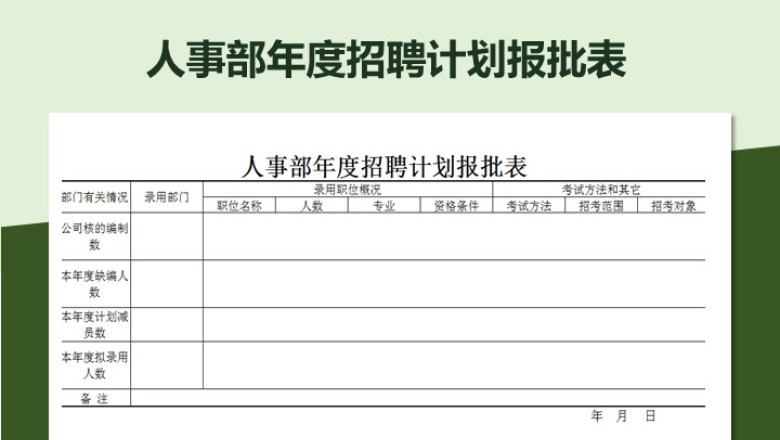 人事部年度招聘计划报批表

人事部年度招聘计划报批表

| 部门有关情况 | 录用部门 | 录用职位概况 | | | | 考试方法和其它 | | |
|---|---|---|---|---|---|---|---|---|
| | | 职位名称 | 人数 | 专业 | 资格条件 | 考试方法 | 招考范围 | 招考对象 |
| 公司核的编制数 | | | | | | | | |
| 本年度缺编人数 | | | | | | | | |
| 本年度计划减员数 | | | | | | | | |
| 本年度拟录用人数 | | | | | | | | |
| 备 注 | | | | | | | | |

年 月 日